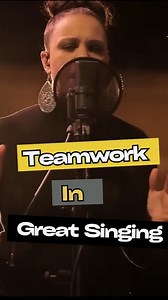 Teamwork

In

Great Singing